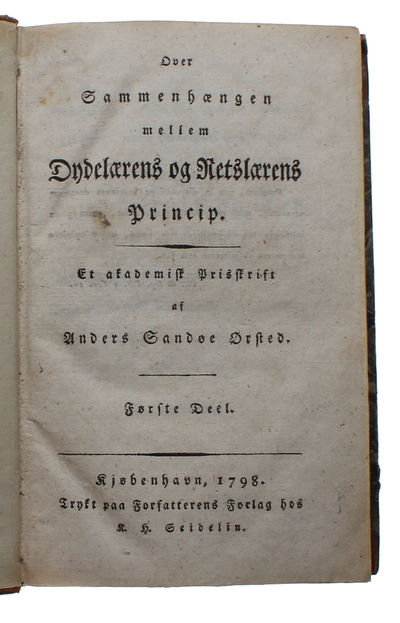 Over

Sammenhængen

mellem

Dydelærens og Retslærens

Princip.

Et akademisk Prisskrift

af

Anders Sandøe Ørsted.

Første Deel.

Kjøbenhavn, 1798.

Trykt paa Forfatterens Forlag hos

K. H. Seidelin.